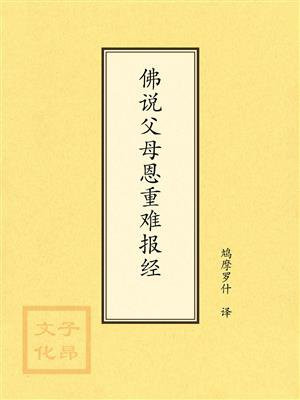 佛说父母恩重难报经

鸠摩罗什 译

子昂文化